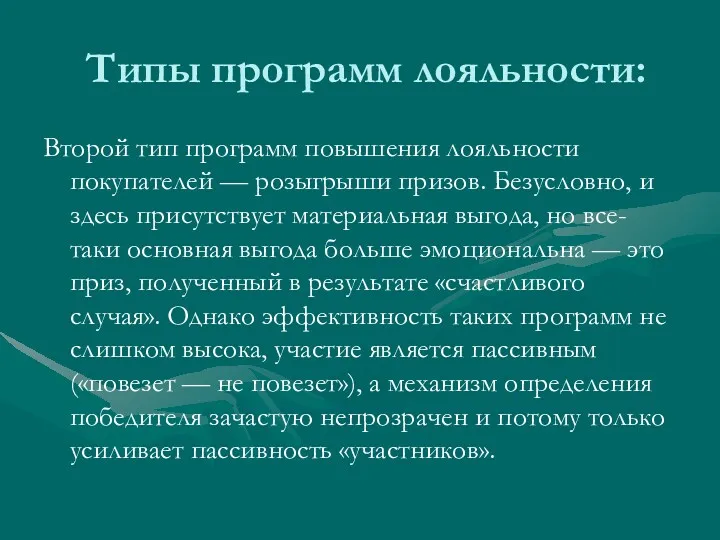 Типы программ лояльности:

Второй тип программ повышения лояльности покупателей — розыгрыши призов. Безусловно, и здесь присутствует материальная выгода, но все-таки основная выгода больше эмоциональна — это приз, полученный в результате «счастливого случая». Однако эффективность таких программ не слишком высока, участие является пассивным («повезет — не повезет»), а механизм определения победителя зачастую непрозрачен и потому только усиливает пассивность «участников».